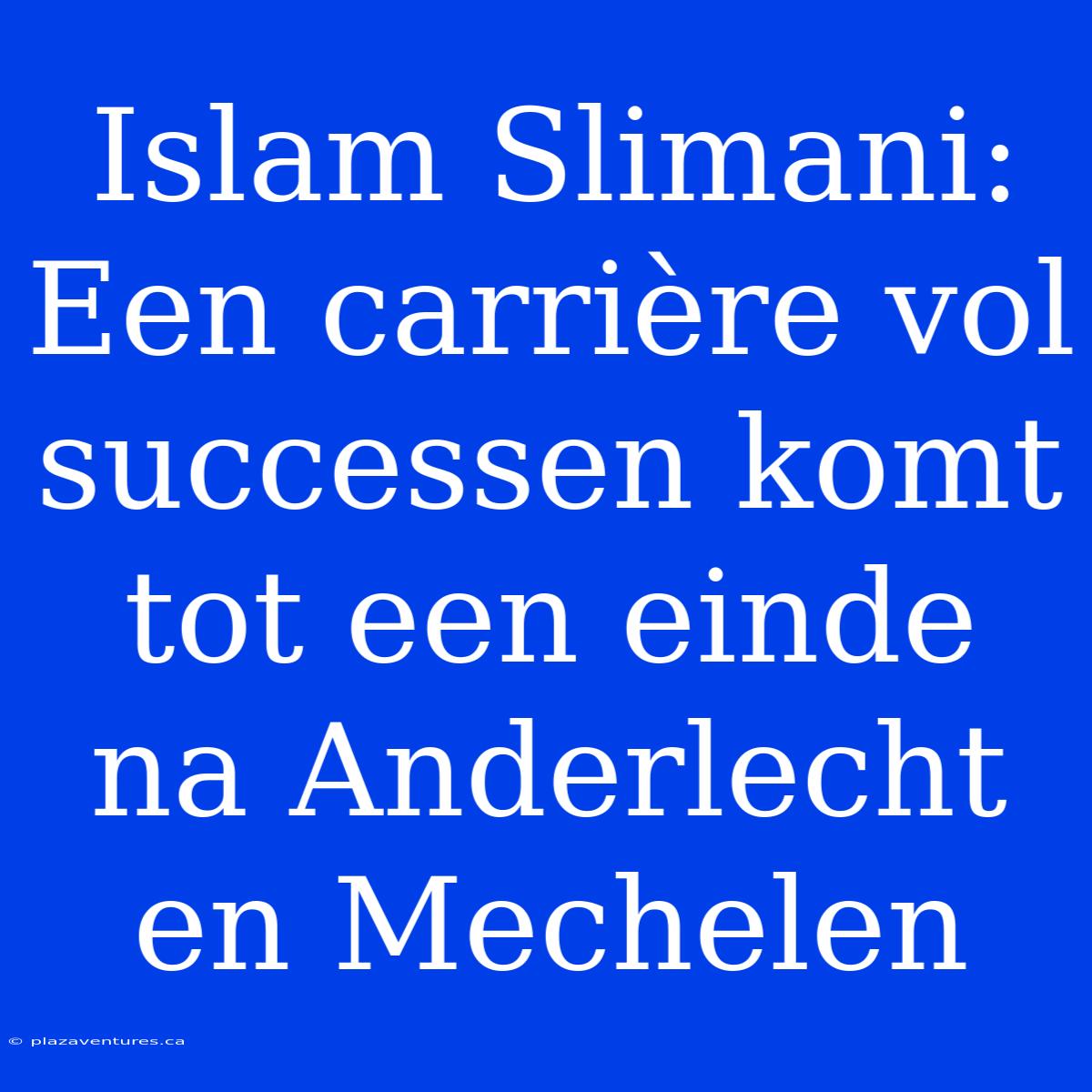 Islam Slimani: Een carrière vol successen komt tot een einde na Anderlecht en Mechelen

© plazaventures.ca